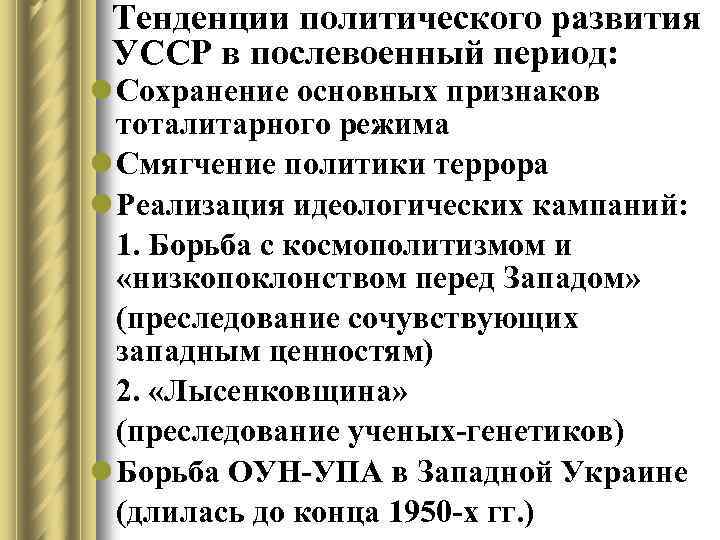 Тенденции политического развития УССР в послевоенный период:

Сохранение основных признаков тоталитарного режима

Смягчение политики террора

Реализация идеологических кампаний:

1. Борьба с космополитизмом и «низкопоклонством перед Западом»

(преследование сочувствующих западным ценностям)

2. «Лысенковщина»

(преследование ученых-генетиков)

Борьба ОУН-УПА в Западной Украине

(длилась до конца 1950-х гг.)